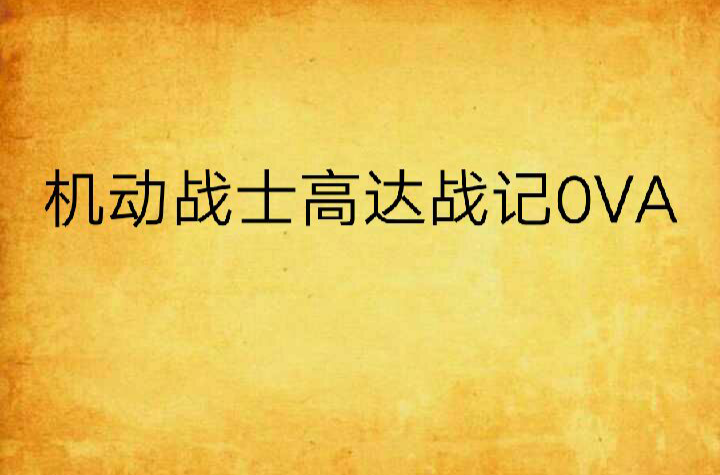 机动战士高达战记OVA